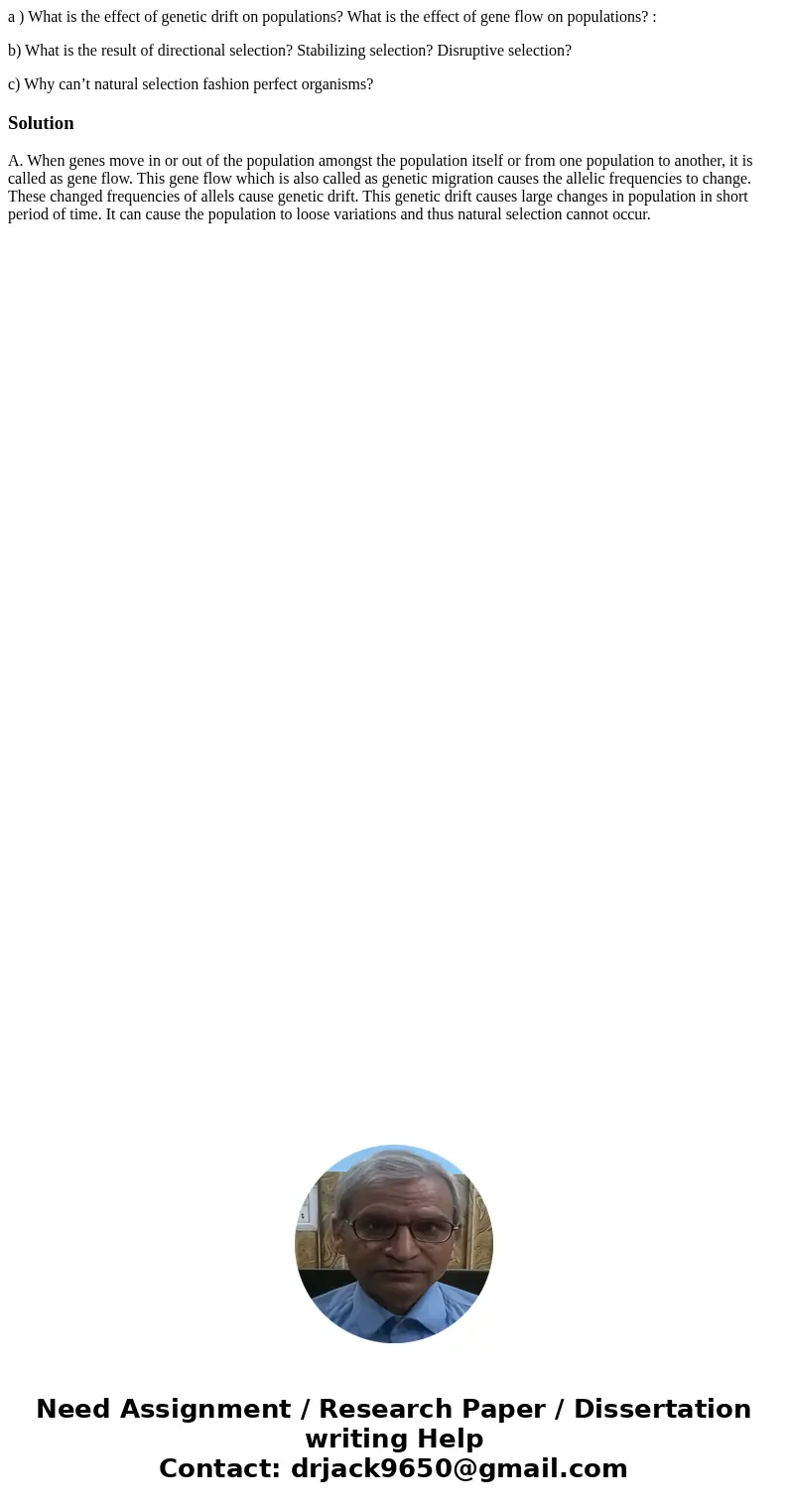 a ) What is the effect of genetic drift on populations? What is the effect of gene flow on populations? :

b) What is the result of directional selection? Stabilizing selection? Disruptive selection?

c) Why can’t natural selection fashion perfect organisms?

Solution

A. When genes move in or out of the population amongst the population itself or from one population to another, it is called as gene flow. This gene flow which is also called as genetic migration causes the allelic frequencies to change. These changed frequencies of allels cause genetic drift. This genetic drift causes large changes in population in short period of time. It can cause the population to loose variations and thus natural selection cannot occur.

Need Assignment / Research Paper / Dissertation writing Help
Contact: drjack9650@gmail.com